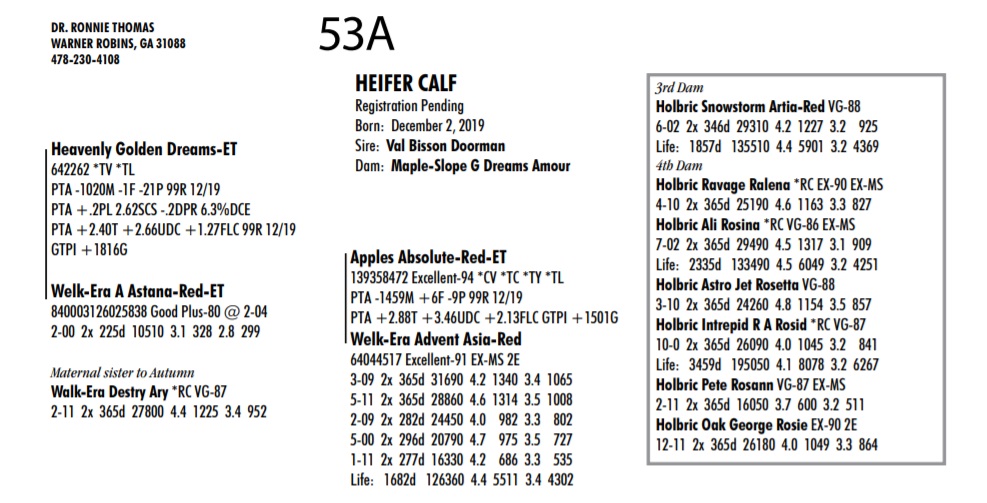 DR. RONNIE THOMAS
WARNER ROBINS, GA 31088
478-230-4108

53A

HEIFER CALF
Registration Pending
Born: December 2, 2019
Sire: Val Bisson Doorman
Dam: Maple-Slope G Dreams Amour

Heavenly Golden Dreams-ET
642262 *TV *TL
PTA -1020M -1F -21P 99R 12/19
PTA +.2PL 2.62SCS -.2DPR 6.3%DCE
PTA +2.40T +2.66UDC +1.27FLC 99R 12/19
GTPI +1816G

Welk-Era A Astana-Red-ET
840003126025838 Good Plus-80 @ 2-04
2-00 2x 225d 10510 3.1 328 2.8 299

Maternal sister to Autumn
Walk-Era Destry Ary *RC VG-87
2-11 2x 365d 27800 4.4 1225 3.4 952

Apples Absolute-Red-ET
139358472 Excellent-94 *CV *TC *TY *TL
PTA -1459M +6F -9P 99R 12/19
PTA +2.88T +3.46UDC +2.13FLC GTPI +1501G

Welk-Era Advent Asia-Red
64044517 Excellent-91 EX-MS 2E
3-09 2x 365d 31690 4.2 1340 3.4 1065
5-11 2x 365d 28860 4.6 1314 3.5 1008
2-09 2x 282d 24450 4.0 982 3.3 802
5-00 2x 296d 20790 4.7 975 3.5 727
1-11 2x 277d 16330 4.2 686 3.3 535
Life: 1682d 126360 4.4 5511 3.4 4302

3rd Dam
Holbric Snowstorm Artia-Red VG-88
6-02 2x 346d 29310 4.2 1227 3.2 925
Life: 1857d 135510 4.4 5901 3.2 4369
4th Dam
Holbric Ravage Ralena *RC EX-90 EX-MS
4-10 2x 365d 25190 4.6 1163 3.3 827
Holbric Ali Rosina *RC VG-86 EX-MS
7-02 2x 365d 29490 4.5 1317 3.1 909
Life: 2335d 133490 4.5 6049 3.2 4251
Holbric Astro Jet Rosetta VG-88
3-10 2x 365d 24260 4.8 1154 3.5 857
Holbric Intrepid R A Rosid *RC VG-87
10-0 2x 365d 26090 4.0 1045 3.2 841
Life: 3459d 195050 4.1 8078 3.2 6267
Holbric Pete Rosann VG-87 EX-MS
2-11 2x 365d 16050 3.7 600 3.2 511
Holbric Oak George Rosie EX-90 2E
12-11 2x 365d 26180 4.0 1049 3.3 864